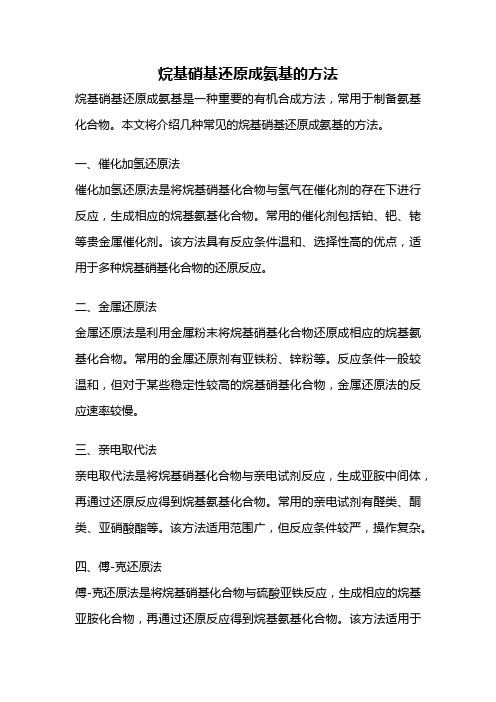 烷基硝基还原成氨基的方法

烷基硝基还原成氨基是一种重要的有机合成方法，常用于制备氨基化合物。本文将介绍几种常见的烷基硝基还原成氨基的方法。

一、催化加氢还原法

催化加氢还原法是将烷基硝基化合物与氢气在催化剂的存在下进行反应，生成相应的烷基氨基化合物。常用的催化剂包括铂、钯、铑等贵金属催化剂。该方法具有反应条件温和、选择性高的优点，适用于多种烷基硝基化合物的还原反应。

二、金属还原法

金属还原法是利用金属粉末将烷基硝基化合物还原成相应的烷基氨基化合物。常用的金属还原剂有亚铁粉、锌粉等。反应条件一般较温和，但对于某些稳定性较高的烷基硝基化合物，金属还原法的反应速率较慢。

三、亲电取代法

亲电取代法是将烷基硝基化合物与亲电试剂反应，生成亚胺中间体，再通过还原反应得到烷基氨基化合物。常用的亲电试剂有醛类、酮类、亚硝酸酯等。该方法适用范围广，但反应条件较严，操作复杂。

四、傅-克还原法

傅-克还原法是将烷基硝基化合物与硫酸亚铁反应，生成相应的烷基亚胺化合物，再通过还原反应得到烷基氨基化合物。该方法适用于